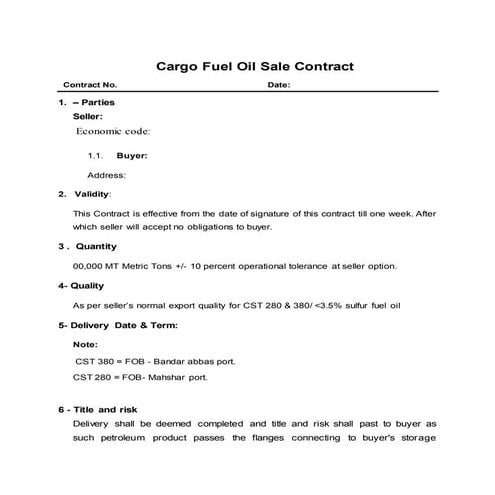 Cargo Fuel Oil Sale Contract

Contract No. Date:

1. – Parties

Seller:

Economic code:

1.1. Buyer:

Address:

2. Validity:

This Contract is effective from the date of signature of this contract till one week. After which seller will accept no obligations to buyer.

3 . Quantity

00,000 MT Metric Tons +/- 10 percent operational tolerance at seller option.

4- Quality

As per seller's normal export quality for CST 280 & 380/ <3.5% sulfur fuel oil

5- Delivery Date & Term:

Note:

CST 380 = FOB - Bandar abbas port.

CST 280 = FOB- Mahshar port.

6 - Title and risk

Delivery shall be deemed completed and title and risk shall past to buyer as such petroleum product passes the flanges connecting to buyer's storage